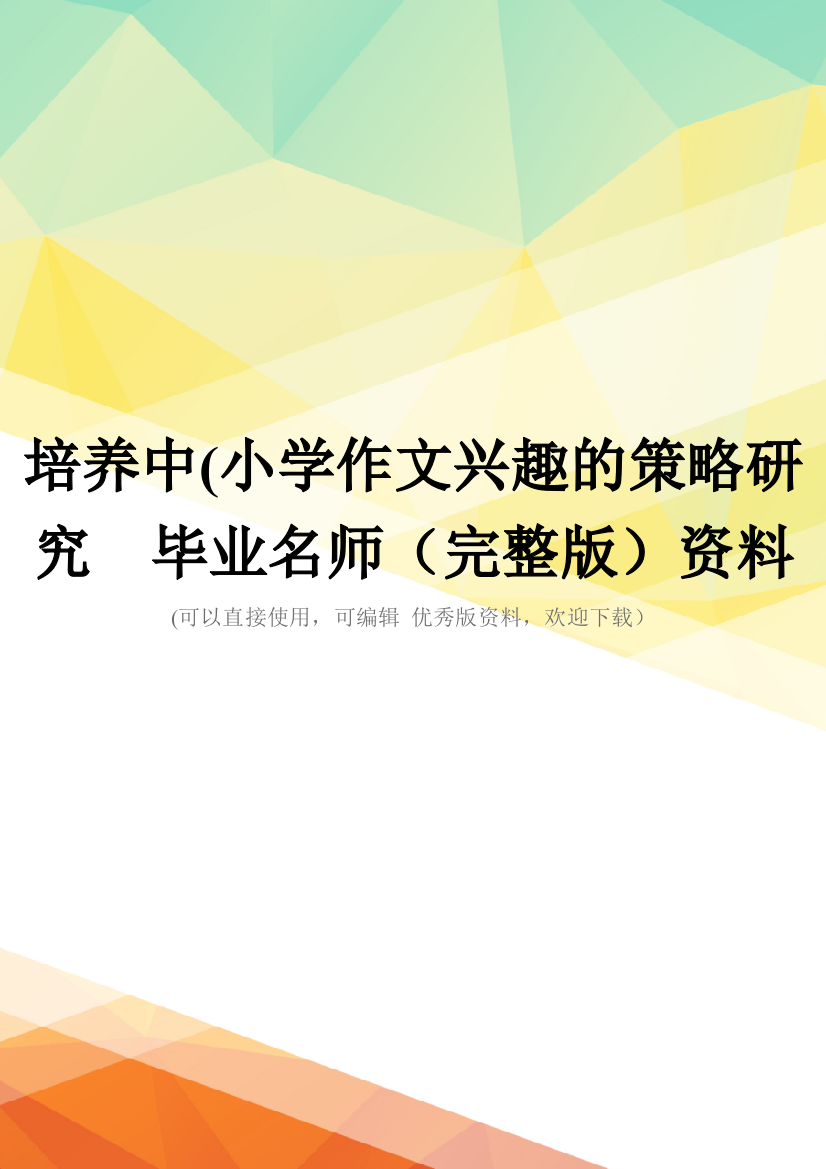 培养中(小学作文兴趣的策略研究　毕业名师（完整版）资料

(可以直接使用，可编辑 优秀版资料，欢迎下载）